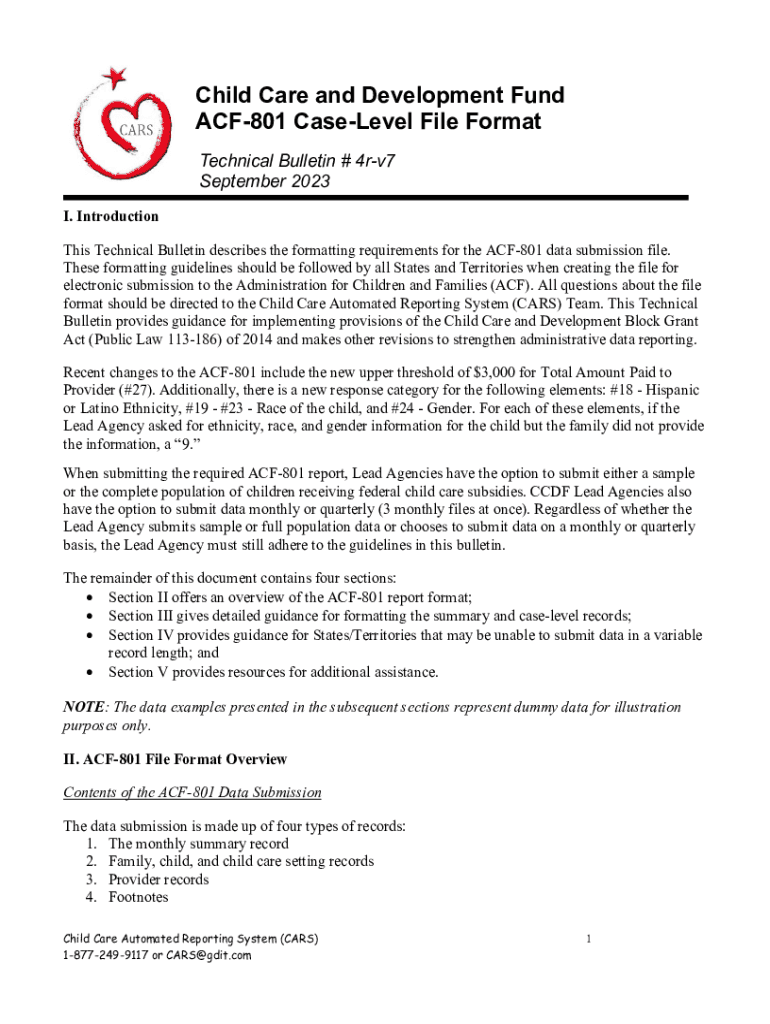 CARS

Child Care and Development Fund
ACF-801 Case-Level File Format

Technical Bulletin # 4r-v7
September 2023

I. Introduction

This Technical Bulletin describes the formatting requirements for the ACF-801 data submission file. These formatting guidelines should be followed by all States and Territories when creating the file for electronic submission to the Administration for Children and Families (ACF). All questions about the file format should be directed to the Child Care Automated Reporting System (CARS) Team. This Technical Bulletin provides guidance for implementing provisions of the Child Care and Development Block Grant Act (Public Law 113-186) of 2014 and makes other revisions to strengthen administrative data reporting.

Recent changes to the ACF-801 include the new upper threshold of $3,000 for Total Amount Paid to Provider (#27). Additionally, there is a new response category for the following elements: #18 - Hispanic or Latino Ethnicity, #19 - #23 - Race of the child, and #24 - Gender. For each of these elements, if the Lead Agency asked for ethnicity, race, and gender information for the child but the family did not provide the information, a “9.”

When submitting the required ACF-801 report, Lead Agencies have the option to submit either a sample or the complete population of children receiving federal child care subsidies. CCDF Lead Agencies also have the option to submit data monthly or quarterly (3 monthly files at once). Regardless of whether the Lead Agency submits sample or full population data or chooses to submit data on a monthly or quarterly basis, the Lead Agency must still adhere to the guidelines in this bulletin.

The remainder of this document contains four sections:
• Section II offers an overview of the ACF-801 report format;
• Section III gives detailed guidance for formatting the summary and case-level records;
• Section IV provides guidance for States/Territories that may be unable to submit data in a variable record length; and
• Section V provides resources for additional assistance.

NOTE: The data examples presented in the subsequent sections represent dummy data for illustration purposes only.

II. ACF-801 File Format Overview

Contents of the ACF-801 Data Submission

The data submission is made up of four types of records:
1. The monthly summary record
2. Family, child, and child care setting records
3. Provider records
4. Footnotes

Child Care Automated Reporting System (CARS)
1-877-249-9117 or CARS@gdit.com

1